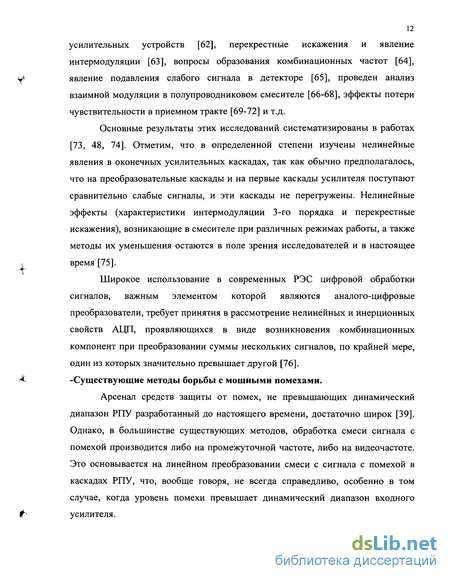 12

усилительных устройств [62], перекрестные искажения и явление интермодуляции [63], вопросы образования комбинационных частот [64], явление подавления слабого сигнала в детекторе [65], проведен анализ взаимной модуляции в полупроводниковом смесителе [66-68], эффекты потери чувствительности в приемном тракте [69-72] и т.д.

Основные результаты этих исследований систематизированы в работах [73, 48, 74]. Отметим, что в определенной степени изучены нелинейные явления в оконечных усилительных каскадах, так как обычно предполагалось, что на преобразовательные каскады и на первые каскады усилителя поступают сравнительно слабые сигналы, и эти каскады не перегружены. Нелинейные эффекты (характеристики интермодуляции 3-го порядка и перекрестные искажения), возникающие в смесителе при различных режимах работы, а также методы их уменьшения остаются в поле зрения исследователей и в настоящее время [75].

Широкое использование в современных РЭС цифровой обработки сигналов, важным элементом которой являются аналого-цифровые преобразователи, требует принятия в рассмотрение нелинейных и инерционных свойств АЦП, проявляющихся в виде возникновения комбинационных компонент при преобразовании суммы нескольких сигналов, по крайней мере, один из которых значительно превышает другой [76].

-Существующие методы борьбы с мощными помехами.

Арсенал средств защиты от помех, не превышающих динамический диапазон РПУ разработанный до настоящего времени, достаточно широк [39]. Однако, в большинстве существующих методов, обработка смеси сигнала с помехой производится либо на промежуточной частоте, либо на видеочастоте. Это основывается на линейном преобразовании смеси с сигнала с помехой в каскадах РПУ, что, вообще говоря, не всегда справедливо, особенно в том случае, когда уровень помехи превышает динамический диапазон входного усилителя.

dsLib.net
библиотека диссертаций